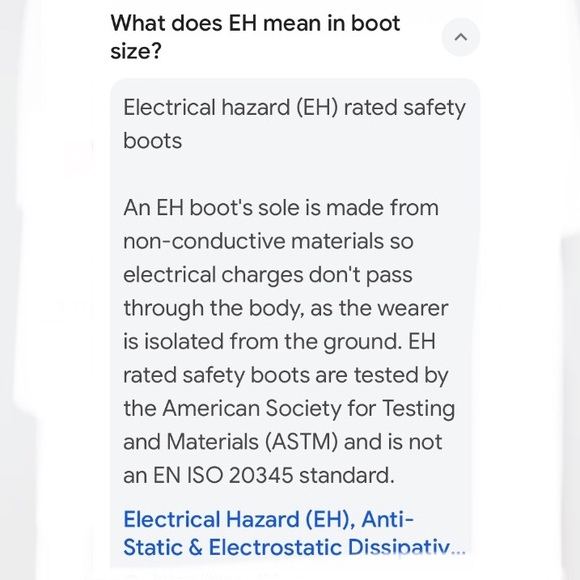 What does EH mean in boot size?

Electrical hazard (EH) rated safety boots

An EH boot's sole is made from non-conductive materials so electrical charges don't pass through the body, as the wearer is isolated from the ground. EH rated safety boots are tested by the American Society for Testing and Materials (ASTM) and is not an EN ISO 20345 standard.

Electrical Hazard (EH), Anti-Static & Electrostatic Dissipativ...